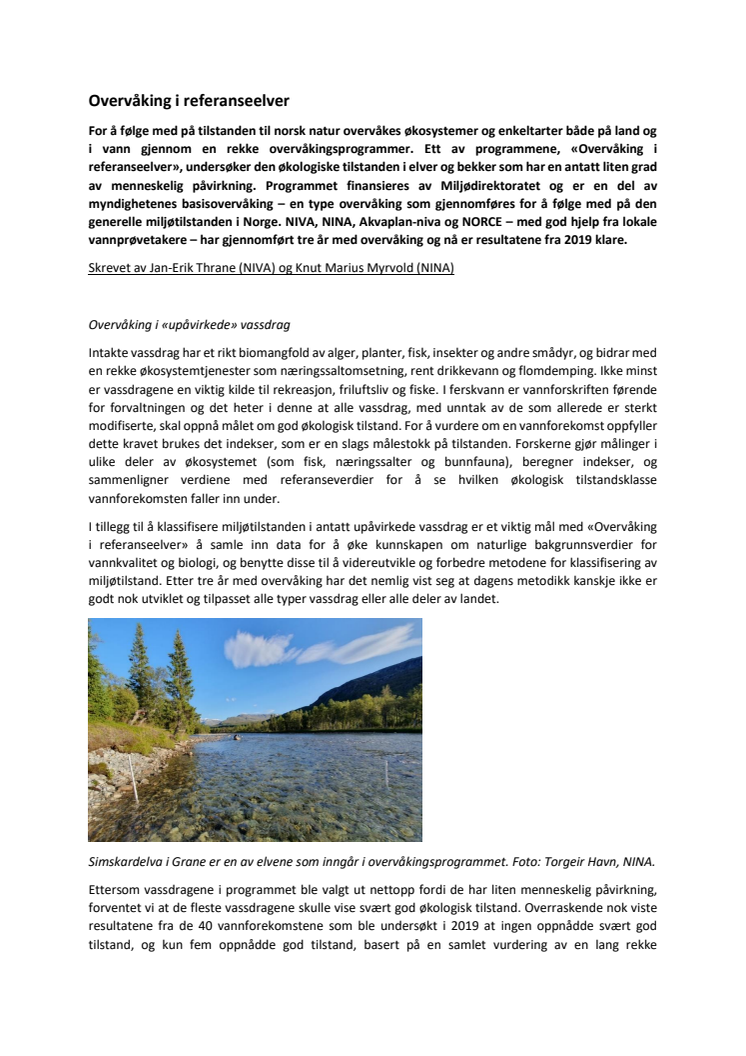 Overvåking i referanseelver

For å følge med på tilstanden til norsk natur overvåkes økosystemer og enkeltarter både på land og i vann gjennom en rekke overvåkingsprogrammer. Ett av programmene, «Overvåking i referanseelver», undersøker den økologiske tilstanden i elver og bekker som har en antatt liten grad av menneskelig påvirkning. Programmet finansieres av Miljødirektoratet og er en del av myndighetenes basisovervåking – en type overvåking som gjennomføres for å følge med på den generelle miljøtilstanden i Norge. NIVA, NINA, Akvaplan-niva og NORCE – med god hjelp fra lokale vannprøvetakere – har gjennomført tre år med overvåking og nå er resultatene fra 2019 klare.

Skrevet av Jan-Erik Thrane (NIVA) og Knut Marius Myrvold (NINA)

Overvåking i «upåvirkede» vassdrag

Intakte vassdrag har et rikt biomangfold av alger, planter, fisk, insekter og andre smådyr, og bidrar med en rekke økosystemtjenester som næringssaltomsetning, rent drikkevann og flomdemping. Ikke minst er vassdragene en viktig kilde til rekreasjon, friluftsliv og fiske. I ferskvann er vannforskriften førende for forvaltningen og det heter i denne at alle vassdrag, med unntak av de som allerede er sterkt modifiserte, skal oppnå målet om god økologisk tilstand. For å vurdere om en vannforekomst oppfyller dette kravet brukes det indekser, som er en slags målestokk på tilstanden. Forskerne gjør målinger i ulike deler av økosystemet (som fisk, næringssalter og bunnfauna), beregner indekser, og sammenligner verdiene med referanseverdier for å se hvilken økologisk tilstandsklasse vannforekomsten faller inn under.

I tillegg til å klassifisere miljøtilstanden i antatt upåvirkede vassdrag er et viktig mål med «Overvåking i referanseelver» å samle inn data for å øke kunnskapen om naturlige bakgrunnsverdier for vannkvalitet og biologi, og benytte disse til å videreutvikle og forbedre metodene for klassifisering av miljøtilstand. Etter tre år med overvåking har det nemlig vist seg at dagens metodikk kanskje ikke er godt nok utviklet og tilpasset alle typer vassdrag eller alle deler av landet.

Simskardelva i Grane er en av elvene som inngår i overvåkingsprogrammet. Foto: Torgeir Havn, NINA.

Ettersom vassdragene i programmet ble valgt ut nettopp fordi de har liten menneskelig påvirkning, forventet vi at de fleste vassdragene skulle vise svært god økologisk tilstand. Overraskende nok viste resultatene fra de 40 vannforekomstene som ble undersøkt i 2019 at ingen oppnådde svært god tilstand, og kun fem oppnådde god tilstand, basert på en samlet vurdering av en lang rekke